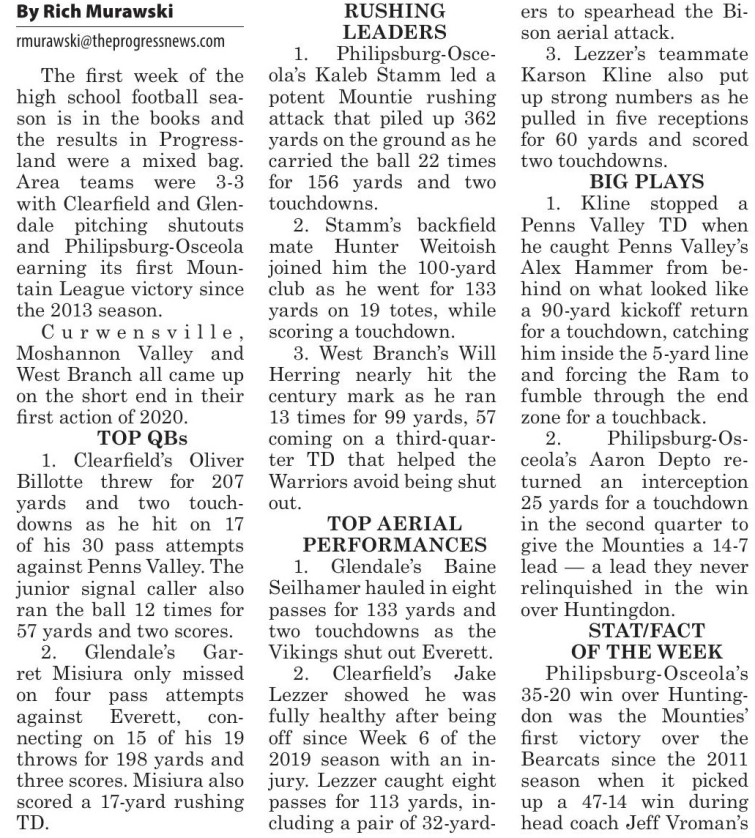 By Rich Murawski
rmurawski@theprogressnews.com

The first week of the high school football season is in the books and the results in Progressland were a mixed bag. Area teams were 3-3 with Clearfield and Glendale pitching shutouts and Philipsburg-Osceola earning its first Mountain League victory since the 2013 season.

Curwensville, Moshannon Valley and West Branch all came up on the short end in their first action of 2020.

TOP QBs

1. Clearfield's Oliver Billotte threw for 207 yards and two touchdowns as he hit on 17 of his 30 pass attempts against Penns Valley. The junior signal caller also ran the ball 12 times for 57 yards and two scores.

2. Glendale's Garret Misiura only missed on four pass attempts against Everett, connecting on 15 of his 19 throws for 198 yards and three scores. Misiura also scored a 17-yard rushing TD.

RUSHING LEADERS

1. Philipsburg-Osceola's Kaleb Stamm led a potent Mountie rushing attack that piled up 362 yards on the ground as he carried the ball 22 times for 156 yards and two touchdowns.

2. Stamm's backfield mate Hunter Weitoish joined him the 100-yard club as he went for 133 yards on 19 totes, while scoring a touchdown.

3. West Branch's Will Herring nearly hit the century mark as he ran 13 times for 99 yards, 57 coming on a third-quarter TD that helped the Warriors avoid being shut out.

TOP AERIAL PERFORMANCES

1. Glendale's Baine Seilhamer hauled in eight passes for 133 yards and two touchdowns as the Vikings shut out Everett.

2. Clearfield's Jake Lezzer showed he was fully healthy after being off since Week 6 of the 2019 season with an injury. Lezzer caught eight passes for 113 yards, including a pair of 32-yarders to spearhead the Bison aerial attack.

3. Lezzer's teammate Karson Kline also put up strong numbers as he pulled in five receptions for 60 yards and scored two touchdowns.

BIG PLAYS

1. Kline stopped a Penns Valley TD when he caught Penns Valley's Alex Hammer from behind on what looked like a 90-yard kickoff return for a touchdown, catching him inside the 5-yard line and forcing the Ram to fumble through the end zone for a touchback.

2. Philipsburg-Osceola's Aaron Depto returned an interception 25 yards for a touchdown in the second quarter to give the Mounties a 14-7 lead — a lead they never relinquished in the win over Huntingdon.

STAT/FACT OF THE WEEK

Philipsburg-Osceola's 35-20 win over Huntingdon was the Mounties' first victory over the Bearcats since the 2011 season when it picked up a 47-14 win during head coach Jeff Vroman's